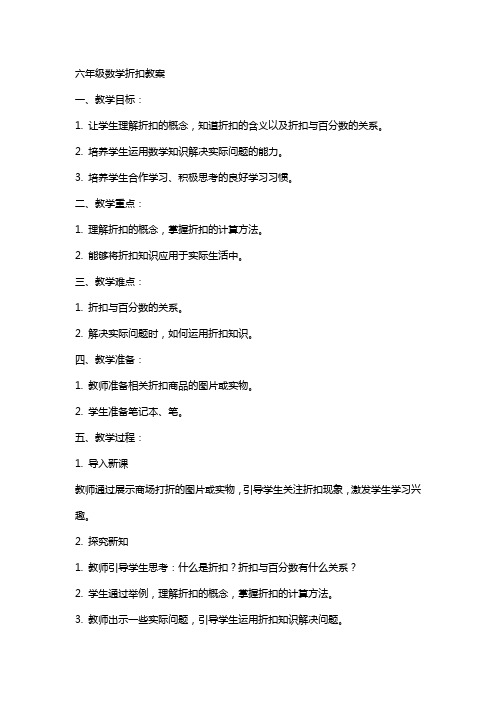 六年级数学折扣教案

一、教学目标：

1. 让学生理解折扣的概念，知道折扣的含义以及折扣与百分数的关系。

2. 培养学生运用数学知识解决实际问题的能力。

3. 培养学生合作学习、积极思考的良好学习习惯。

二、教学重点：

1. 理解折扣的概念，掌握折扣的计算方法。

2. 能够将折扣知识应用于实际生活中。

三、教学难点：

1. 折扣与百分数的关系。

2. 解决实际问题时，如何运用折扣知识。

四、教学准备：

1. 教师准备相关折扣商品的图片或实物。

2. 学生准备笔记本、笔。

五、教学过程：

1. 导入新课

教师通过展示商场打折的图片或实物，引导学生关注折扣现象，激发学生学习兴趣。

2. 探究新知

1. 教师引导学生思考：什么是折扣？折扣与百分数有什么关系？

2. 学生通过举例，理解折扣的概念，掌握折扣的计算方法。

3. 教师出示一些实际问题，引导学生运用折扣知识解决问题。